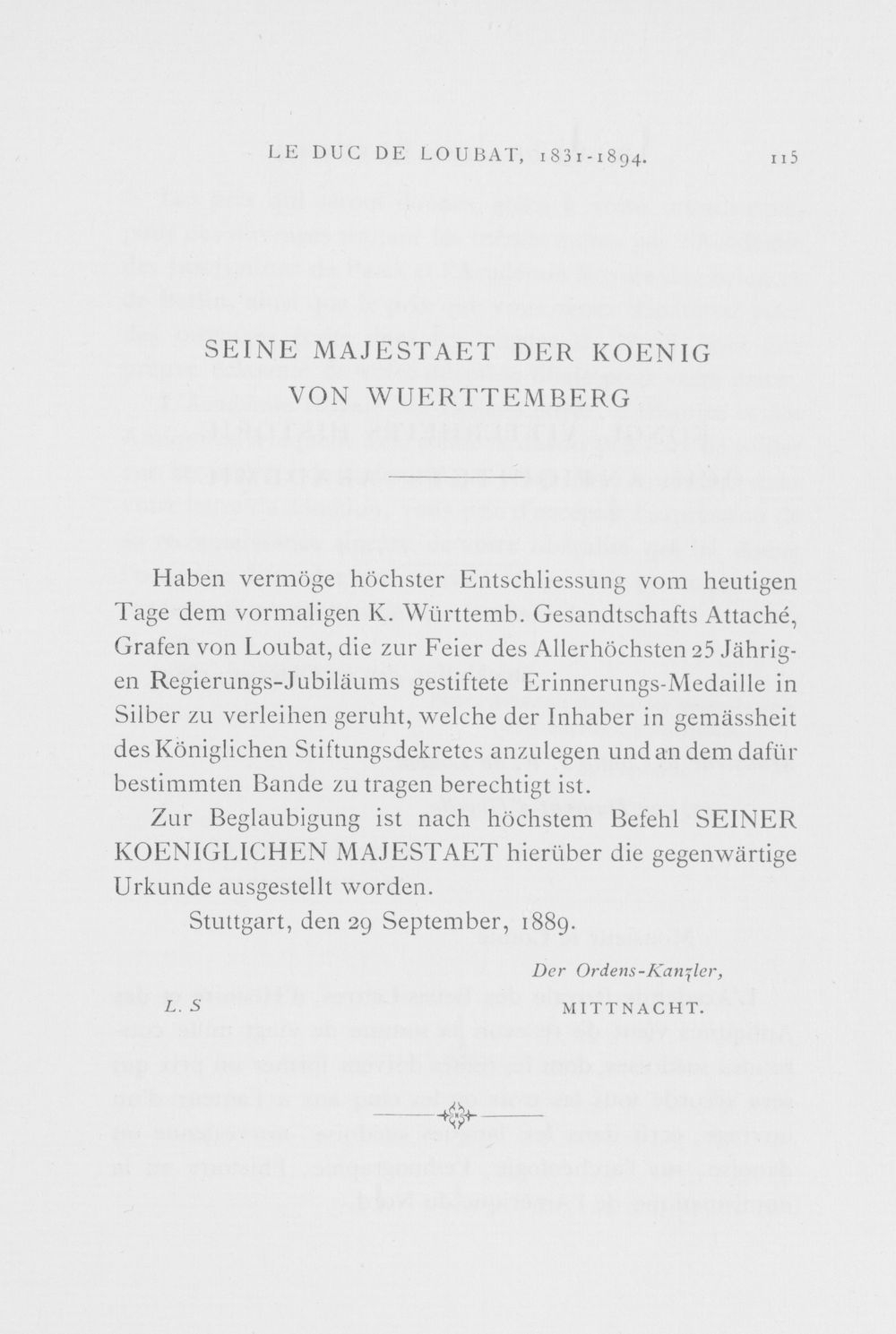 LE DUC DE LOUBAT, 1831-1894. 115

SEINE MAJESTAET DER KOENIG
VON WUERTTEMBERG

Haben vermöge höchster Entschliessung vom heutigen Tage dem vormaligen K. Württemb. Gesandtschafts Attaché, Grafen von Loubat, die zur Feier des Allerhöchsten 25 Jährigen Regierungs-Jubiläums gestiftete Erinnerungs-Medaille in Silber zu verleihen geruht, welche der Inhaber in gemässheit des Königlichen Stiftungsdekretes anzulegen und an dem dafür bestimmten Bande zu tragen berechtigt ist.

Zur Beglaubigung ist nach höchstem Befehl SEINER KOENIGLICHEN MAJESTAET hierüber die gegenwärtige Urkunde ausgestellt worden.

Stuttgart, den 29 September, 1889.

Der Ordens-Kanzler,

L. S

MITTNACHT.